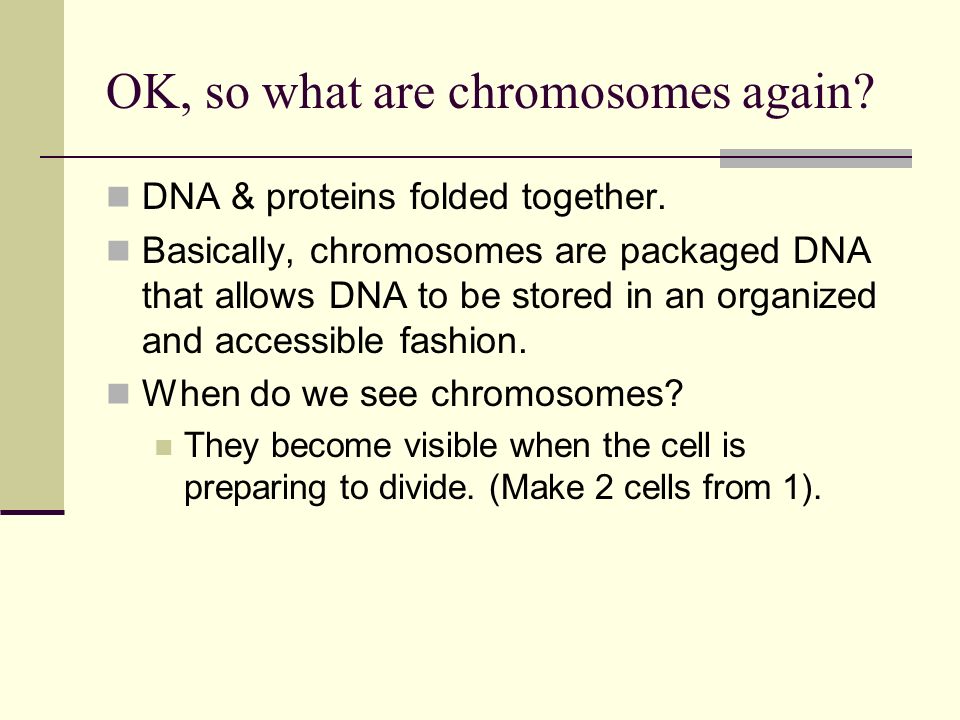 OK, so what are chromosomes again?

DNA & proteins folded together.

Basically, chromosomes are packaged DNA that allows DNA to be stored in an organized and accessible fashion.

When do we see chromosomes?

They become visible when the cell is preparing to divide. (Make 2 cells from 1).